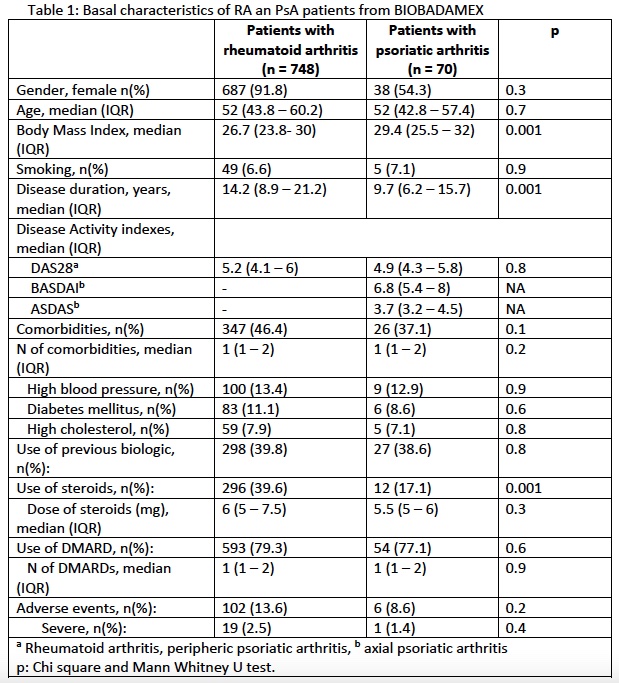 Table 1: Basal characteristics of RA an PsA patients from BIOBADAMEX

| | Patients with rheumatoid arthritis (n = 748) | Patients with psoriatic arthritis (n = 70) | p |
|---|---|---|---|
| Gender, female n(%) | 687 (91.8) | 38 (54.3) | 0.3 |
| Age, median (IQR) | 52 (43.8 – 60.2) | 52 (42.8 – 57.4) | 0.7 |
| Body Mass Index, median (IQR) | 26.7 (23.8- 30) | 29.4 (25.5 – 32) | 0.001 |
| Smoking, n(%) | 49 (6.6) | 5 (7.1) | 0.9 |
| Disease duration, years, median (IQR) | 14.2 (8.9 – 21.2) | 9.7 (6.2 – 15.7) | 0.001 |
| Disease Activity indexes, median (IQR) | | | |
| DAS28$^a$ | 5.2 (4.1 – 6) | 4.9 (4.3 – 5.8) | 0.8 |
| BASDAI$^b$ | - | 6.8 (5.4 – 8) | NA |
| ASDAS$^b$ | - | 3.7 (3.2 – 4.5) | NA |
| Comorbidities, n(%) | 347 (46.4) | 26 (37.1) | 0.1 |
| N of comorbidities, median (IQR) | 1 (1 – 2) | 1 (1 – 2) | 0.2 |
| High blood pressure, n(%) | 100 (13.4) | 9 (12.9) | 0.9 |
| Diabetes mellitus, n(%) | 83 (11.1) | 6 (8.6) | 0.6 |
| High cholesterol, n(%) | 59 (7.9) | 5 (7.1) | 0.8 |
| Use of previous biologic, n(%): | 298 (39.8) | 27 (38.6) | 0.8 |
| Use of steroids, n(%): | 296 (39.6) | 12 (17.1) | 0.001 |
| Dose of steroids (mg), median (IQR) | 6 (5 – 7.5) | 5.5 (5 – 6) | 0.3 |
| Use of DMARD, n(%): | 593 (79.3) | 54 (77.1) | 0.6 |
| N of DMARDs, median (IQR) | 1 (1 – 2) | 1 (1 – 2) | 0.9 |
| Adverse events, n(%): | 102 (13.6) | 6 (8.6) | 0.2 |
| Severe, n(%): | 19 (2.5) | 1 (1.4) | 0.4 |

$^a$ Rheumatoid arthritis, peripheric psoriatic arthritis, $^b$ axial psoriatic arthritis
p: Chi square and Mann Whitney U test.